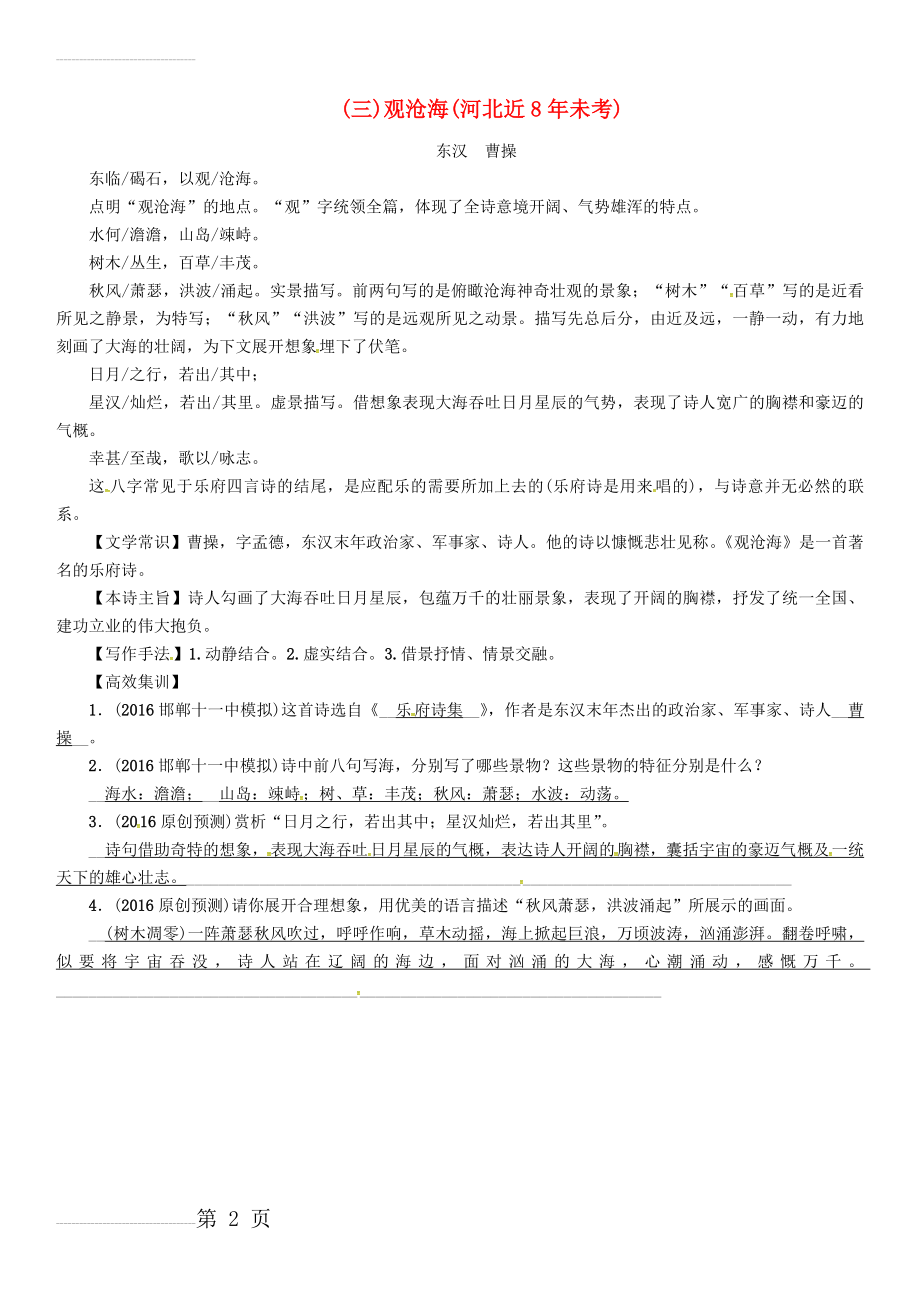 (三)观沧海(河北近8年未考)

东汉　曹操

东临/碣石，以观/沧海。

点明“观沧海”的地点。“观”字统领全篇，体现了全诗意境开阔、气势雄浑的特点。

水何/澹澹，山岛/竦峙。

树木/丛生，百草/丰茂。

秋风/萧瑟，洪波/涌起。实景描写。前两句写的是俯瞰沧海神奇壮观的景象；“树木”“百草”写的是近看所见之静景，为特写；“秋风”“洪波”写的是远观所见之动景。描写先总后分，由近及远，一静一动，有力地刻画了大海的壮阔，为下文展开想象埋下了伏笔。

日月/之行，若出/其中；

星汉/灿烂，若出/其里。虚景描写。借想象表现大海吞吐日月星辰的气势，表现了诗人宽广的胸襟和豪迈的气概。

幸甚/至哉，歌以/咏志。

这八字常见于乐府四言诗的结尾，是应配乐的需要所加上去的(乐府诗是用来唱的)，与诗意并无必然的联系。

【文学常识】曹操，字孟德，东汉末年政治家、军事家、诗人。他的诗以慷慨悲壮见称。《观沧海》是一首著名的乐府诗。

【本诗主旨】诗人勾画了大海吞吐日月星辰，包蕴万千的壮丽景象，表现了开阔的胸襟，抒发了统一全国、建功立业的伟大抱负。

【写作手法】1.动静结合。2.虚实结合。3.借景抒情、情景交融。

【高效集训】

1．(2016邯郸十一中模拟)这首诗选自《　乐府诗集　》，作者是东汉末年杰出的政治家、军事家、诗人　曹操　。

2．(2016邯郸十一中模拟)诗中前八句写海，分别写了哪些景物？这些景物的特征分别是什么？

海水：澹澹；　山岛：竦峙；树、草：丰茂；秋风：萧瑟；水波：动荡。

3．(2016原创预测)赏析“日月之行，若出其中；星汉灿烂，若出其里”。

诗句借助奇特的想象，表现大海吞吐日月星辰的气概，表达诗人开阔的胸襟，囊括宇宙的豪迈气概及一统天下的雄心壮志。

4．(2016原创预测)请你展开合理想象，用优美的语言描述“秋风萧瑟，洪波涌起”所展示的画面。

(树木凋零)一阵萧瑟秋风吹过，呼呼作响，草木动摇，海上掀起巨浪，万顷波涛，汹涌澎湃。翻卷呼啸，似要将宇宙吞没，诗人站在辽阔的海边，面对汹涌的大海，心潮涌动，感慨万千。

第 2 页